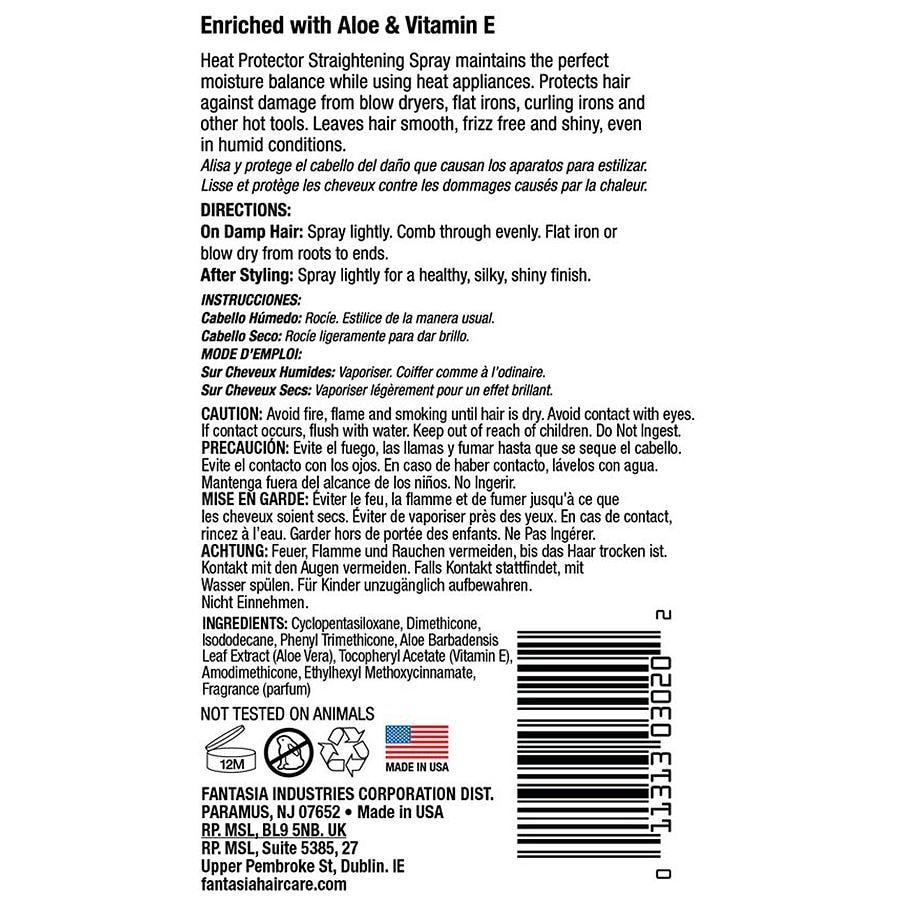 Enriched with Aloe & Vitamin E

Heat Protector Straightening Spray maintains the perfect moisture balance while using heat appliances. Protects hair against damage from blow dryers, flat irons, curling irons and other hot tools. Leaves hair smooth, frizz free and shiny, even in humid conditions.
Alisa y protege el cabello del daño que causan los aparatos para estilizar.
Lisse et protège les cheveux contre les dommages causés par la chaleur.

DIRECTIONS:
On Damp Hair: Spray lightly. Comb through evenly. Flat iron or blow dry from roots to ends.
After Styling: Spray lightly for a healthy, silky, shiny finish.

INSTRUCCIONES:
Cabello Húmedo: Rocíe. Estilice de la manera usual.
Cabello Seco: Rocíe ligeramente para dar brillo.
MODE D'EMPLOI:
Sur Cheveux Humides: Vaporiser. Coiffer comme à l'odinaire.
Sur Cheveux Secs: Vaporiser légèrement pour un effet brillant.

CAUTION: Avoid fire, flame and smoking until hair is dry. Avoid contact with eyes. If contact occurs, flush with water. Keep out of reach of children. Do Not Ingest.
PRECAUCIÓN: Evite el fuego, las llamas y fumar hasta que se seque el cabello. Evite el contacto con los ojos. En caso de haber contacto, lávelos con agua. Mantenga fuera del alcance de los niños. No Ingerir.
MISE EN GARDE: Éviter le feu, la flamme et de fumer jusqu'à ce que les cheveux soient secs. Éviter de vaporiser près des yeux. En cas de contact, rincez à l'eau. Garder hors de portée des enfants. Ne Pas Ingérer.
ACHTUNG: Feuer, Flamme und Rauchen vermeiden, bis das Haar trocken ist. Kontakt mit den Augen vermeiden. Falls Kontakt stattfindet, mit Wasser spülen. Für Kinder unzugänglich aufbewahren. Nicht Einnehmen.

INGREDIENTS: Cyclopentasiloxane, Dimethicone, Isododecane, Phenyl Trimethicone, Aloe Barbadensis Leaf Extract (Aloe Vera), Tocopheryl Acetate (Vitamin E), Amodimethicone, Ethylhexyl Methoxycinnamate, Fragrance (parfum)

NOT TESTED ON ANIMALS

12M

MADE IN USA

FANTASIA INDUSTRIES CORPORATION DIST.
PARAMUS, NJ 07652 • Made in USA
RP. MSL, BL9 5NB. UK
RP. MSL, Suite 5385, 27
Upper Pembroke St, Dublin. IE
fantasiahaircare.com

0 11313 03020 2